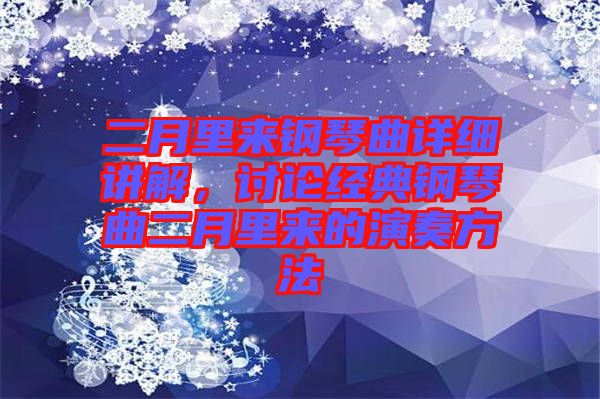 二月里来钢琴曲详细讲解，讨论经典钢琴曲二月里来的演奏方法